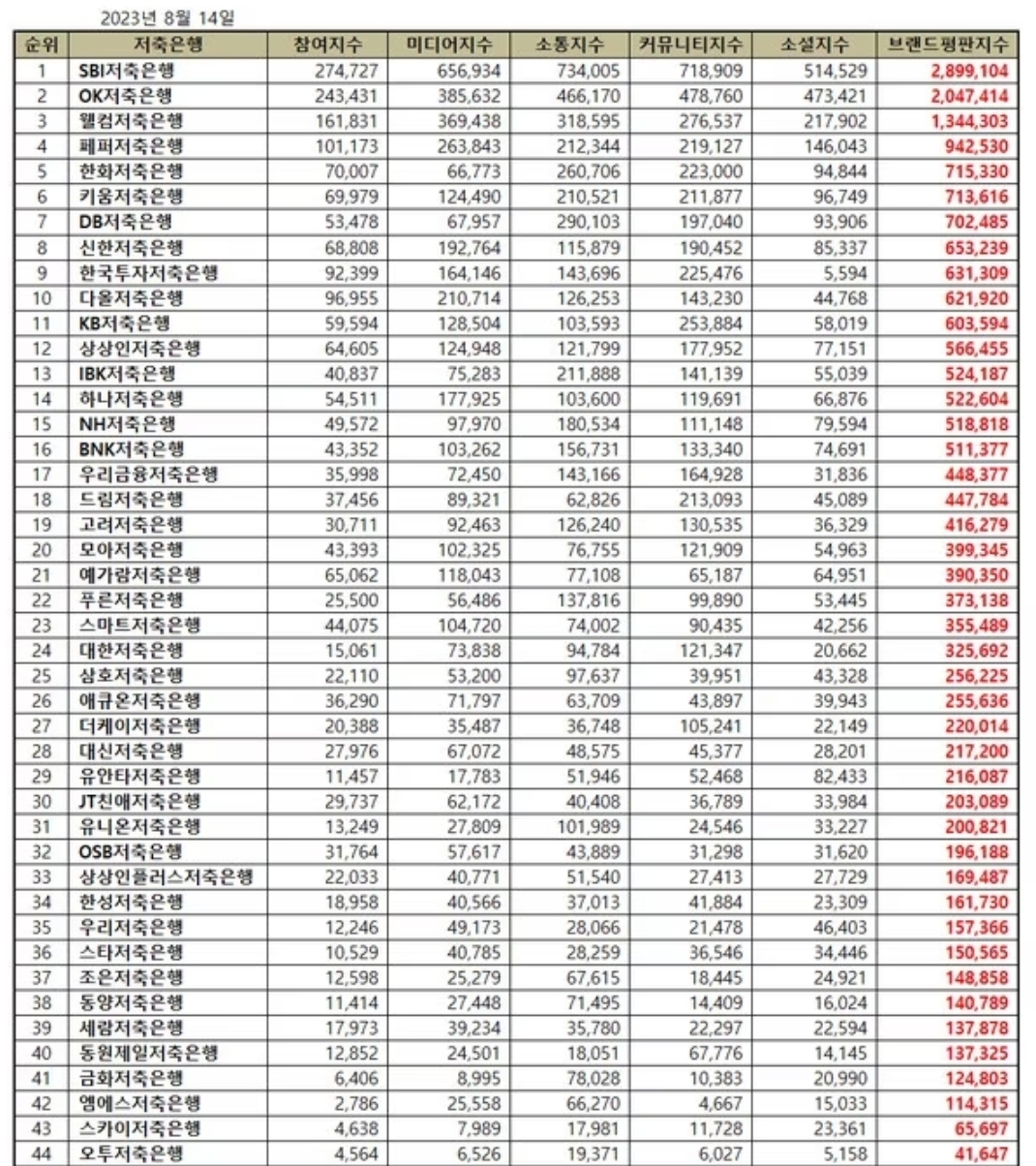 2023년 8월 14일

| 순위 | 저축은행 | 참여지수 | 미디어지수 | 소통지수 | 커뮤니티지수 | 소셜지수 | 브랜드평판지수 |
|---|---|---|---|---|---|---|---|
| 1 | SBI저축은행 | 274,727 | 656,934 | 734,005 | 718,909 | 514,529 | 2,899,104 |
| 2 | OK저축은행 | 243,431 | 385,632 | 466,170 | 478,760 | 473,421 | 2,047,414 |
| 3 | 웰컴저축은행 | 161,831 | 369,438 | 318,595 | 276,537 | 217,902 | 1,344,303 |
| 4 | 페퍼저축은행 | 101,173 | 263,843 | 212,344 | 219,127 | 146,043 | 942,530 |
| 5 | 한화저축은행 | 70,007 | 66,773 | 260,706 | 223,000 | 94,844 | 715,330 |
| 6 | 키움저축은행 | 69,979 | 124,490 | 210,521 | 211,877 | 96,749 | 713,616 |
| 7 | DB저축은행 | 53,478 | 67,957 | 290,103 | 197,040 | 93,906 | 702,485 |
| 8 | 신한저축은행 | 68,808 | 192,764 | 115,879 | 190,452 | 85,337 | 653,239 |
| 9 | 한국투자저축은행 | 92,399 | 164,146 | 143,696 | 225,476 | 5,594 | 631,309 |
| 10 | 다올저축은행 | 96,955 | 210,714 | 126,253 | 143,230 | 44,768 | 621,920 |
| 11 | KB저축은행 | 59,594 | 128,504 | 103,593 | 253,884 | 58,019 | 603,594 |
| 12 | 상상인저축은행 | 64,605 | 124,948 | 121,799 | 177,952 | 77,151 | 566,455 |
| 13 | IBK저축은행 | 40,837 | 75,283 | 211,888 | 141,139 | 55,039 | 524,187 |
| 14 | 하나저축은행 | 54,511 | 177,925 | 103,600 | 119,691 | 66,876 | 522,604 |
| 15 | NH저축은행 | 49,572 | 97,970 | 180,534 | 111,148 | 79,594 | 518,818 |
| 16 | BNK저축은행 | 43,352 | 103,262 | 156,731 | 133,340 | 74,691 | 511,377 |
| 17 | 우리금융저축은행 | 35,998 | 72,450 | 143,166 | 164,928 | 31,836 | 448,377 |
| 18 | 드림저축은행 | 37,456 | 89,321 | 62,826 | 213,093 | 45,089 | 447,784 |
| 19 | 고려저축은행 | 30,711 | 92,463 | 126,240 | 130,535 | 36,329 | 416,279 |
| 20 | 모아저축은행 | 43,393 | 102,325 | 76,755 | 121,909 | 54,963 | 399,345 |
| 21 | 예가람저축은행 | 65,062 | 118,043 | 77,108 | 65,187 | 64,951 | 390,350 |
| 22 | 푸른저축은행 | 25,500 | 56,486 | 137,816 | 99,890 | 53,445 | 373,138 |
| 23 | 스마트저축은행 | 44,075 | 104,720 | 74,002 | 90,435 | 42,256 | 355,489 |
| 24 | 대한저축은행 | 15,061 | 73,838 | 94,784 | 121,347 | 20,662 | 325,692 |
| 25 | 삼호저축은행 | 22,110 | 53,200 | 97,637 | 39,951 | 43,328 | 256,225 |
| 26 | 애큐온저축은행 | 36,290 | 71,797 | 63,709 | 43,897 | 39,943 | 255,636 |
| 27 | 더케이저축은행 | 20,388 | 35,487 | 36,748 | 105,241 | 22,149 | 220,014 |
| 28 | 대신저축은행 | 27,976 | 67,072 | 48,575 | 45,377 | 28,201 | 217,200 |
| 29 | 유안타저축은행 | 11,457 | 17,783 | 51,946 | 52,468 | 82,433 | 216,087 |
| 30 | JT친애저축은행 | 29,737 | 62,172 | 40,408 | 36,789 | 33,984 | 203,089 |
| 31 | 유니온저축은행 | 13,249 | 27,809 | 101,989 | 24,546 | 33,227 | 200,821 |
| 32 | OSB저축은행 | 31,764 | 57,617 | 43,889 | 31,298 | 31,620 | 196,188 |
| 33 | 상상인플러스저축은행 | 22,033 | 40,771 | 51,540 | 27,413 | 27,729 | 169,487 |
| 34 | 한성저축은행 | 18,958 | 40,566 | 37,013 | 41,884 | 23,309 | 161,730 |
| 35 | 우리저축은행 | 12,246 | 49,173 | 28,066 | 21,478 | 46,403 | 157,366 |
| 36 | 스타저축은행 | 10,529 | 40,785 | 28,259 | 36,546 | 34,446 | 150,565 |
| 37 | 조은저축은행 | 12,598 | 25,279 | 67,615 | 18,445 | 24,921 | 148,858 |
| 38 | 동양저축은행 | 11,414 | 27,448 | 71,495 | 14,409 | 16,024 | 140,789 |
| 39 | 세람저축은행 | 17,973 | 39,234 | 35,780 | 22,297 | 22,594 | 137,878 |
| 40 | 동원제일저축은행 | 12,852 | 24,501 | 18,051 | 67,776 | 14,145 | 137,325 |
| 41 | 금화저축은행 | 6,406 | 8,995 | 78,028 | 10,383 | 20,990 | 124,803 |
| 42 | 엠에스저축은행 | 2,786 | 25,558 | 66,270 | 4,667 | 15,033 | 114,315 |
| 43 | 스카이저축은행 | 4,638 | 7,989 | 17,981 | 11,728 | 23,361 | 65,697 |
| 44 | 오투저축은행 | 4,564 | 6,526 | 19,371 | 6,027 | 5,158 | 41,647 |